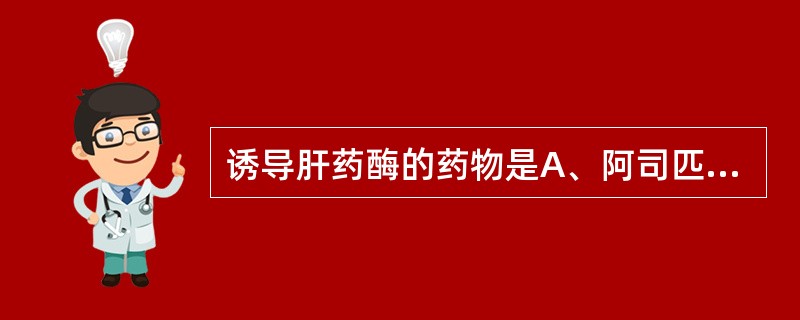 诱导肝药酶的药物是A、阿司匹...